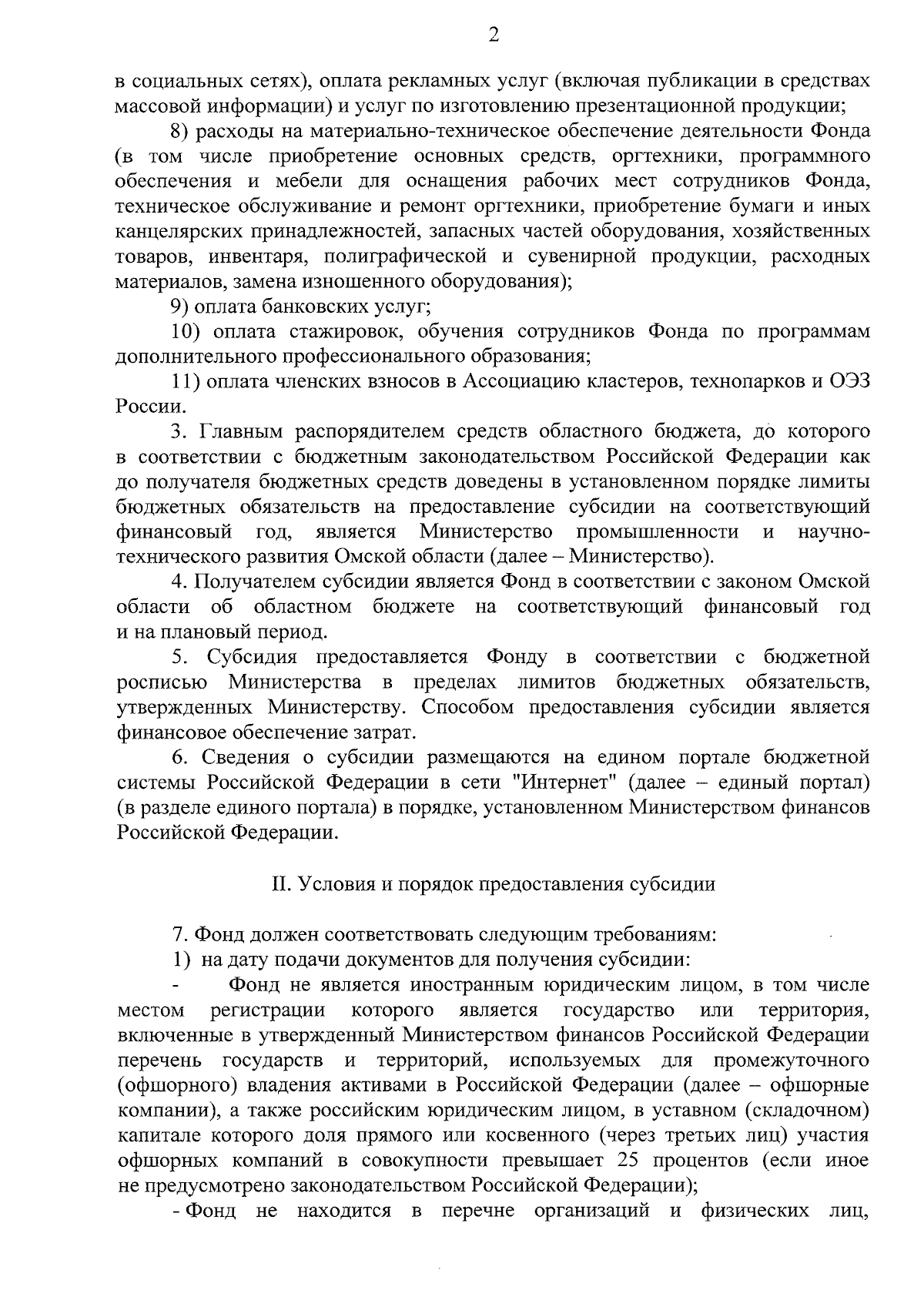 2

в социальных сетях), оплата рекламных услуг (включая публикации в средствах массовой информации) и услуг по изготовлению презентационной продукции;

8) расходы на материально-техническое обеспечение деятельности Фонда (в том числе приобретение основных средств, оргтехники, программного обеспечения и мебели для оснащения рабочих мест сотрудников Фонда, техническое обслуживание и ремонт оргтехники, приобретение бумаги и иных канцелярских принадлежностей, запасных частей оборудования, хозяйственных товаров, инвентаря, полиграфической и сувенирной продукции, расходных материалов, замена изношенного оборудования);

9) оплата банковских услуг;

10) оплата стажировок, обучения сотрудников Фонда по программам дополнительного профессионального образования;

11) оплата членских взносов в Ассоциацию кластеров, технопарков и ОЭЗ России.

3. Главным распорядителем средств областного бюджета, до которого в соответствии с бюджетным законодательством Российской Федерации как до получателя бюджетных средств доведены в установленном порядке лимиты бюджетных обязательств на предоставление субсидии на соответствующий финансовый год, является Министерство промышленности и научно-технического развития Омской области (далее – Министерство).

4. Получателем субсидии является Фонд в соответствии с законом Омской области об областном бюджете на соответствующий финансовый год и на плановый период.

5. Субсидия предоставляется Фонду в соответствии с бюджетной росписью Министерства в пределах лимитов бюджетных обязательств, утвержденных Министерству. Способом предоставления субсидии является финансовое обеспечение затрат.

6. Сведения о субсидии размещаются на едином портале бюджетной системы Российской Федерации в сети "Интернет" (далее – единый портал) (в разделе единого портала) в порядке, установленном Министерством финансов Российской Федерации.

II. Условия и порядок предоставления субсидии

7. Фонд должен соответствовать следующим требованиям:

1) на дату подачи документов для получения субсидии:

- Фонд не является иностранным юридическим лицом, в том числе местом регистрации которого является государство или территория, включенные в утвержденный Министерством финансов Российской Федерации перечень государств и территорий, используемых для промежуточного (офшорного) владения активами в Российской Федерации (далее – офшорные компании), а также российским юридическим лицом, в уставном (складочном) капитале которого доля прямого или косвенного (через третьих лиц) участия офшорных компаний в совокупности превышает 25 процентов (если иное не предусмотрено законодательством Российской Федерации);

- Фонд не находится в перечне организаций и физических лиц,